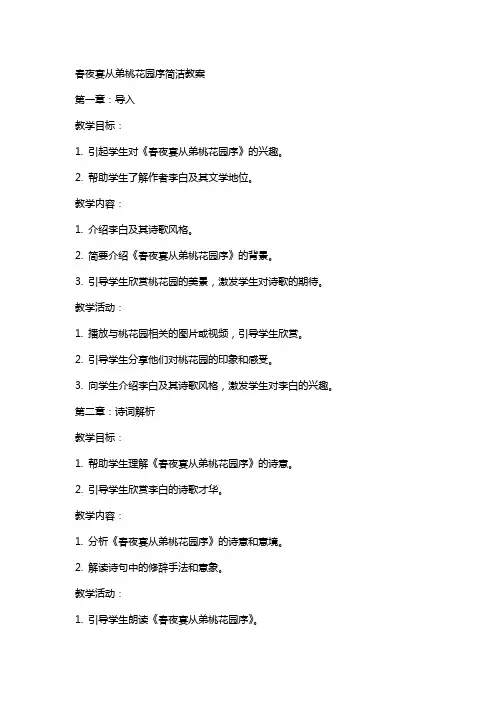 春夜宴从弟桃花园序简洁教案

第一章：导入

教学目标：

1. 引起学生对《春夜宴从弟桃花园序》的兴趣。

2. 帮助学生了解作者李白及其文学地位。

教学内容：

1. 介绍李白及其诗歌风格。

2. 简要介绍《春夜宴从弟桃花园序》的背景。

3. 引导学生欣赏桃花园的美景，激发学生对诗歌的期待。

教学活动：

1. 播放与桃花园相关的图片或视频，引导学生欣赏。

2. 引导学生分享他们对桃花园的印象和感受。

3. 向学生介绍李白及其诗歌风格，激发学生对李白的兴趣。

第二章：诗词解析

教学目标：

1. 帮助学生理解《春夜宴从弟桃花园序》的诗意。

2. 引导学生欣赏李白的诗歌才华。

教学内容：

1. 分析《春夜宴从弟桃花园序》的诗意和意境。

2. 解读诗句中的修辞手法和意象。

教学活动：

1. 引导学生朗读《春夜宴从弟桃花园序》。